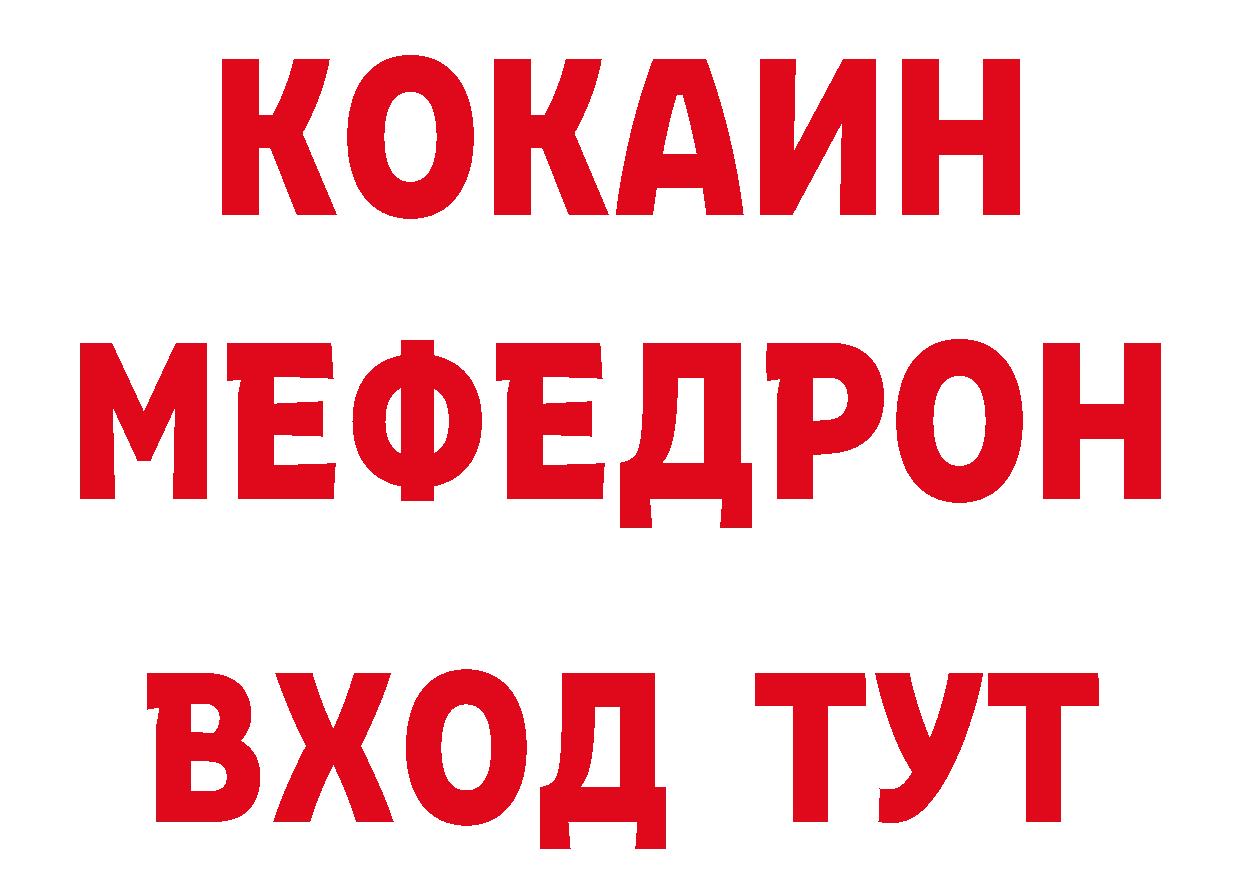 КОКАИН
МЕФЕДРОН
ВХОД ТУТ